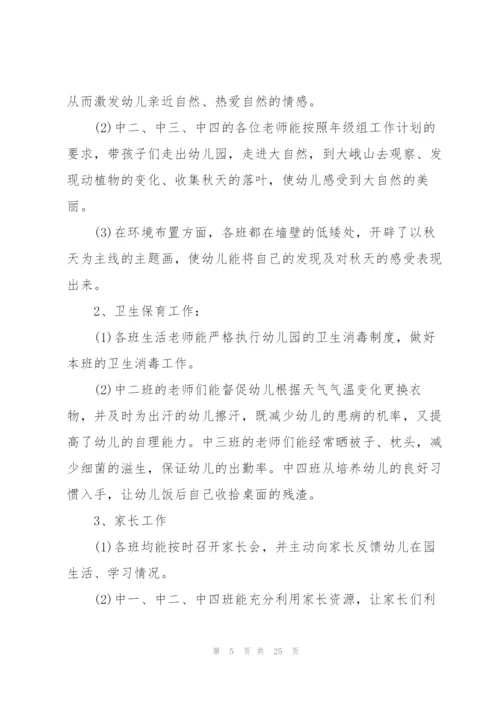 从而激发幼儿亲近自然、热爱自然的情感。

(2)中二、中三、中四的各位老师能按照年级组工作计划的要求，带孩子们走出幼儿园，走进大自然，到大峨山去观察、发现动植物的变化、收集秋天的落叶，使幼儿感受到大自然的美丽。

(3)在环境布置方面，各班都在墙壁的低矮处，开辟了以秋天为主线的主题画，使幼儿能将自己的发现及对秋天的感受表现出来。

2、卫生保育工作：

(1)各班生活老师能严格执行幼儿园的卫生消毒制度，做好本班的卫生消毒工作。

(2)中二班的老师们能督促幼儿根据天气气温变化更换衣物，并及时为出汗的幼儿擦汗，既减少幼儿的患病的机率，又提高了幼儿的自理能力。中三班的老师们能经常晒被子、枕头，减少细菌的滋生，保证幼儿的出勤率。中四班从培养幼儿的良好习惯入手，让幼儿饭后自己收拾桌面的残渣。

3、家长工作

(1)各班均能按时召开家长会，并主动向家长反馈幼儿在园生活、学习情况。

(2)中一、中二、中四班能充分利用家长资源，让家长们利

第 5 页 共 25 页